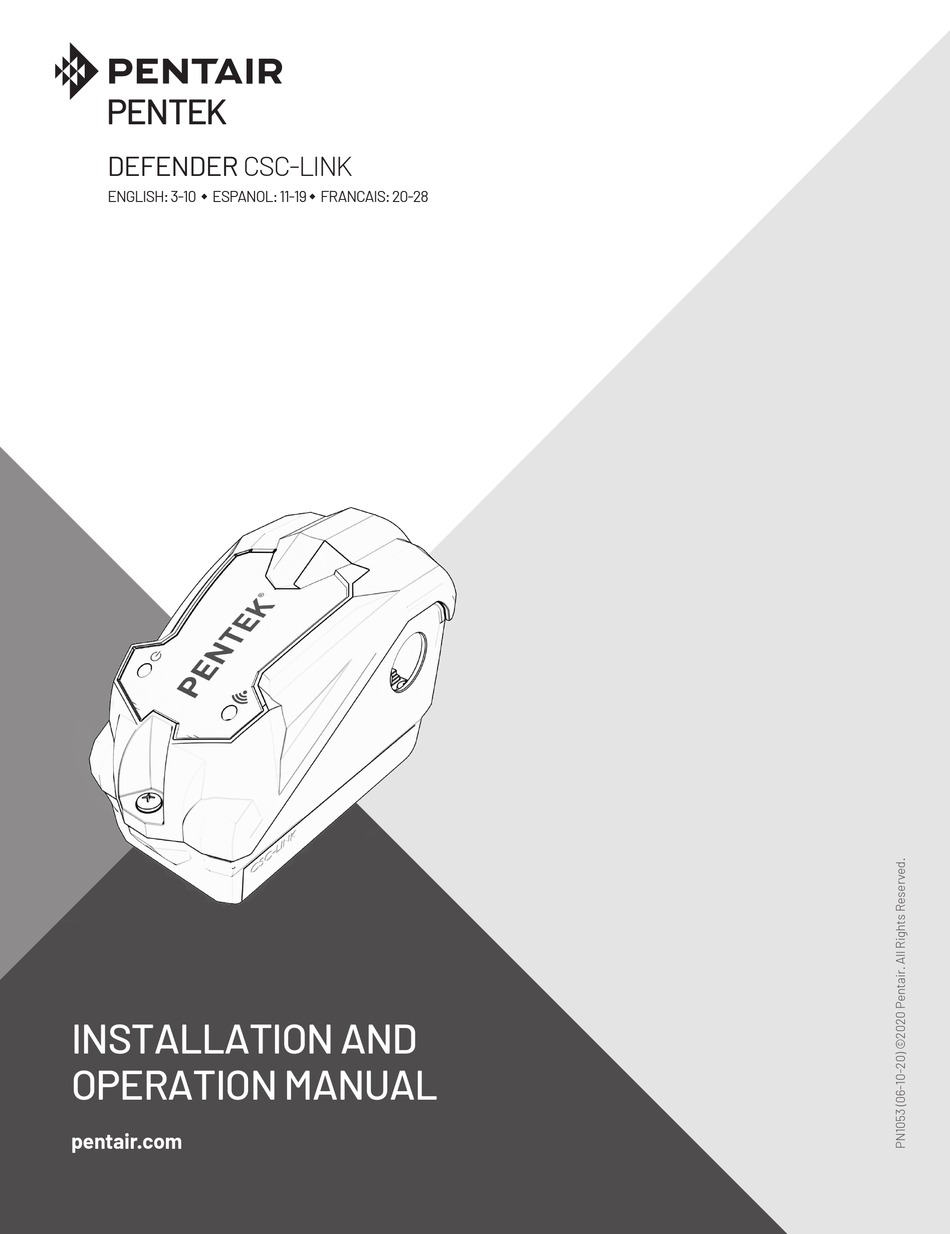 PENTAIR
PENTEK

DEFENDER CSC-LINK

ENGLISH: 3-10 • ESPANOL: 11-19 • FRANCAIS: 20-28

PENTEK®

CSC-LINK

INSTALLATION AND OPERATION MANUAL

pentair.com

PN1053 (06-10-20) ©2020 Pentair. All Rights Reserved.